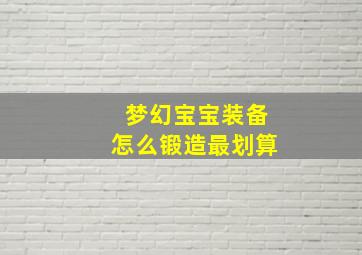 梦幻宝宝装备
怎么锻造最划算